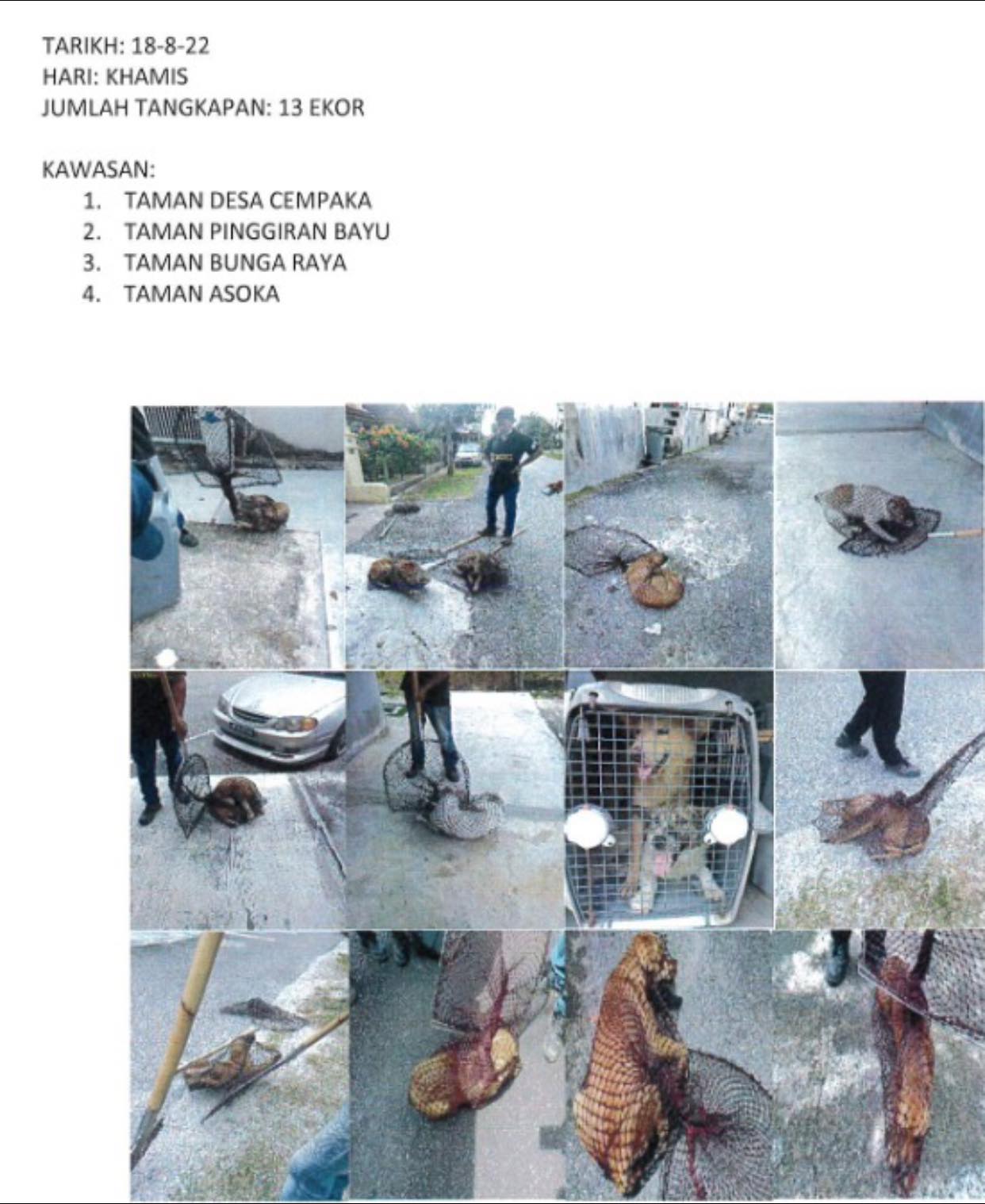 TARIKH: 18-8-22
HARI: KHAMIS
JUMLAH TANGKAPAN: 13 EKOR

KAWASAN:
1. TAMAN DESA CEMPAKA
2. TAMAN PINGGIRAN BAYU
3. TAMAN BUNGA RAYA
4. TAMAN ASOKA